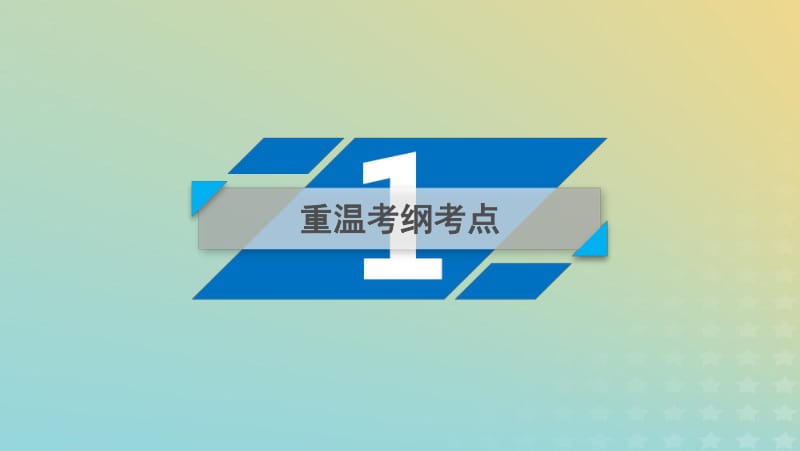 1
重温考纲考点